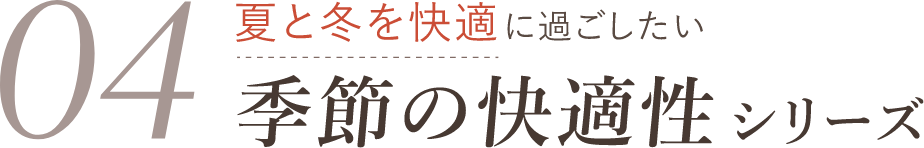 04
夏と冬を快適に過ごしたい
季節の快適性 シリーズ